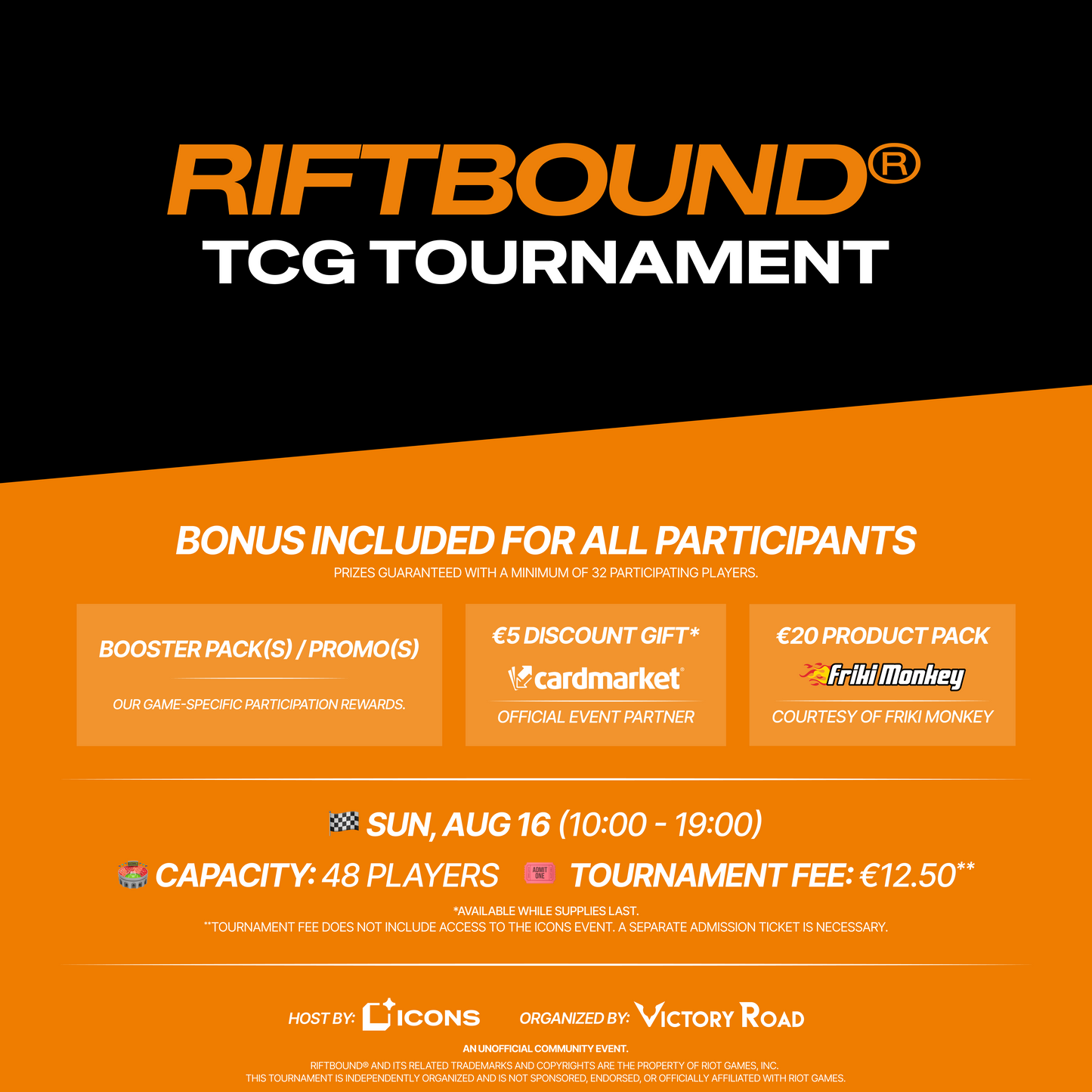 RIFTBOUND®
TCG TOURNAMENT

BONUS INCLUDED FOR ALL PARTICIPANTS
PRIZES GUARANTEED WITH A MINIMUM OF 32 PARTICIPATING PLAYERS.

BOOSTER PACK(S) / PROMO(S)
OUR GAME-SPECIFIC PARTICIPATION REWARDS.

€5 DISCOUNT GIFT*
cardmarket
OFFICIAL EVENT PARTNER

€20 PRODUCT PACK
Friki Monkey
COURTESY OF FRIKI MONKEY

SUN, AUG 16 (10:00 - 19:00)
CAPACITY: 48 PLAYERS ADMIT ONE TOURNAMENT FEE: €12.50**

*AVAILABLE WHILE SUPPLIES LAST.
**TOURNAMENT FEE DOES NOT INCLUDE ACCESS TO THE ICONS EVENT. A SEPARATE ADMISSION TICKET IS NECESSARY.

HOST BY: ICONS ORGANIZED BY: VICTORY ROAD

AN UNOFFICIAL COMMUNITY EVENT.
RIFTBOUND® AND ITS RELATED TRADEMARKS AND COPYRIGHTS ARE THE PROPERTY OF RIOT GAMES, INC.
THIS TOURNAMENT IS INDEPENDENTLY ORGANIZED AND IS NOT SPONSORED, ENDORSED, OR OFFICIALLY AFFILIATED WITH RIOT GAMES.